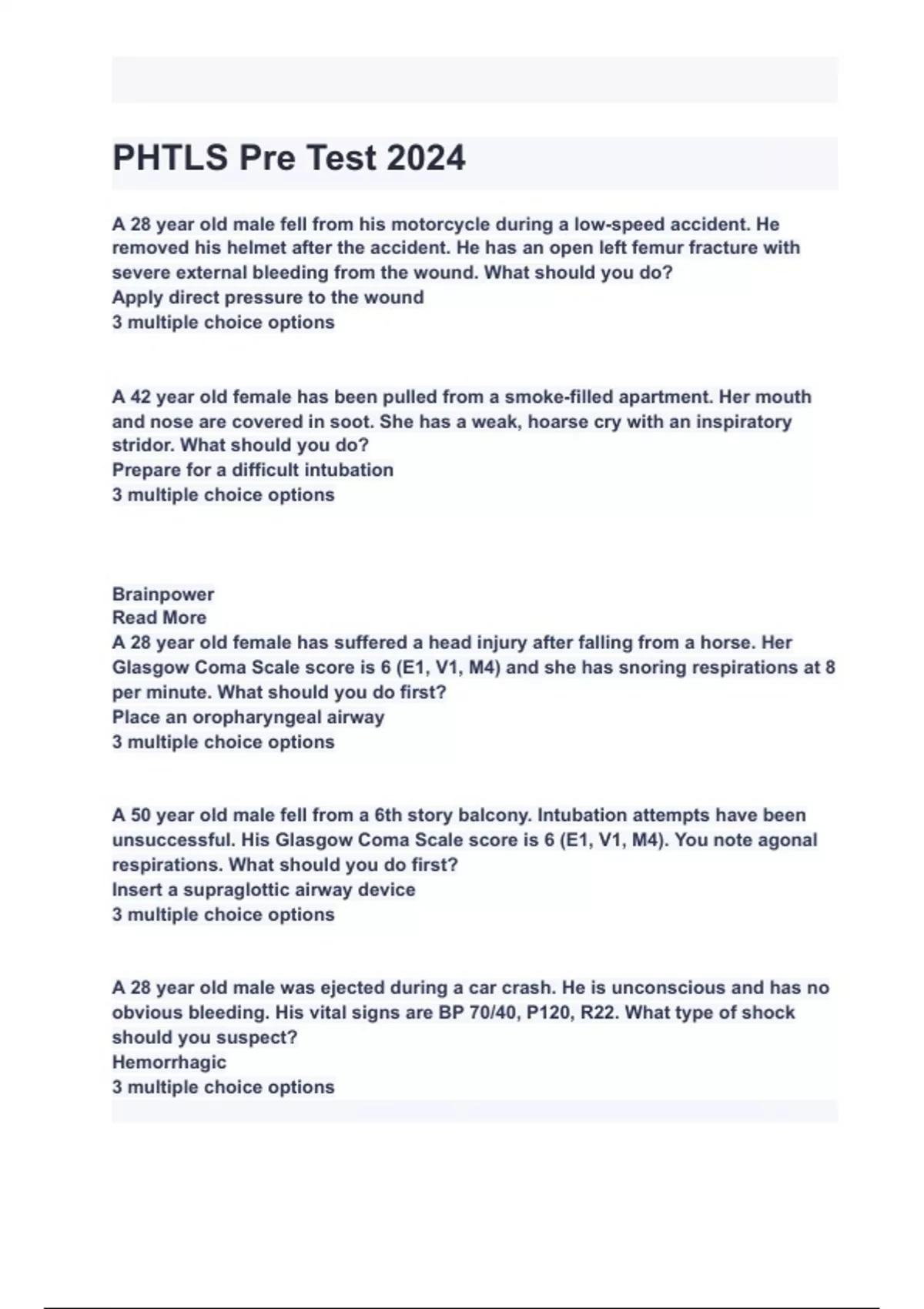 PHTLS Pre Test 2024

A 28 year old male fell from his motorcycle during a low-speed accident. He removed his helmet after the accident. He has an open left femur fracture with severe external bleeding from the wound. What should you do?
Apply direct pressure to the wound
3 multiple choice options

A 42 year old female has been pulled from a smoke-filled apartment. Her mouth and nose are covered in soot. She has a weak, hoarse cry with an inspiratory stridor. What should you do?
Prepare for a difficult intubation
3 multiple choice options

Brainpower
Read More
A 28 year old female has suffered a head injury after falling from a horse. Her Glasgow Coma Scale score is 6 (E1, V1, M4) and she has snoring respirations at 8 per minute. What should you do first?
Place an oropharyngeal airway
3 multiple choice options

A 50 year old male fell from a 6th story balcony. Intubation attempts have been unsuccessful. His Glasgow Coma Scale score is 6 (E1, V1, M4). You note agonal respirations. What should you do first?
Insert a supraglottic airway device
3 multiple choice options

A 28 year old male was ejected during a car crash. He is unconscious and has no obvious bleeding. His vital signs are BP 70/40, P120, R22. What type of shock should you suspect?
Hemorrhagic
3 multiple choice options